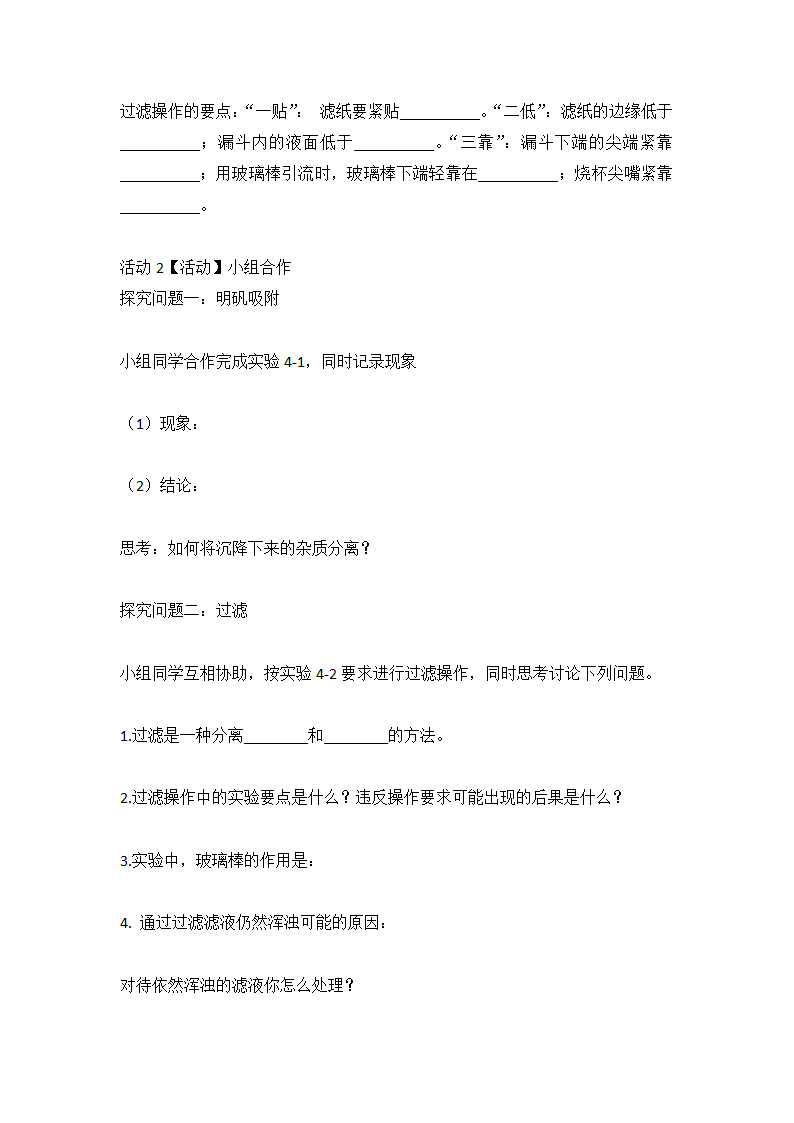 过滤操作的要点：“一贴”： 滤纸要紧贴__________。“二低”：滤纸的边缘低于__________；漏斗内的液面低于__________。“三靠”：漏斗下端的尖端紧靠__________；用玻璃棒引流时，玻璃棒下端轻靠在__________；烧杯尖嘴紧靠__________。

活动 2【活动】小组合作
探究问题一：明矾吸附

小组同学合作完成实验 4-1，同时记录现象

（1）现象：

（2）结论：

思考：如何将沉降下来的杂质分离？

探究问题二：过滤

小组同学互相协助，按实验 4-2 要求进行过滤操作，同时思考讨论下列问题。

1.过滤是一种分离________和________的方法。

2.过滤操作中的实验要点是什么？违反操作要求可能出现的后果是什么？

3.实验中，玻璃棒的作用是：

4. 通过过滤滤液仍然浑浊可能的原因：

对待依然浑浊的滤液你怎么处理？